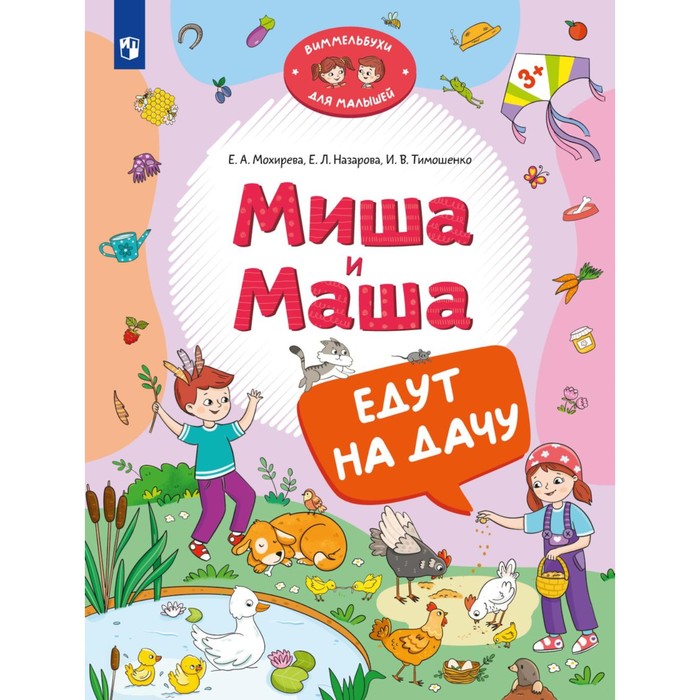 ВИММЕЛЬБУХИ
ДЛЯ МАЛЫШЕЙ

3+

Е. А. Мохирева, Е. Л. Назарова, И. В. Тимошенко

Миша и Маша

ЕДУТ НА ДАЧУ